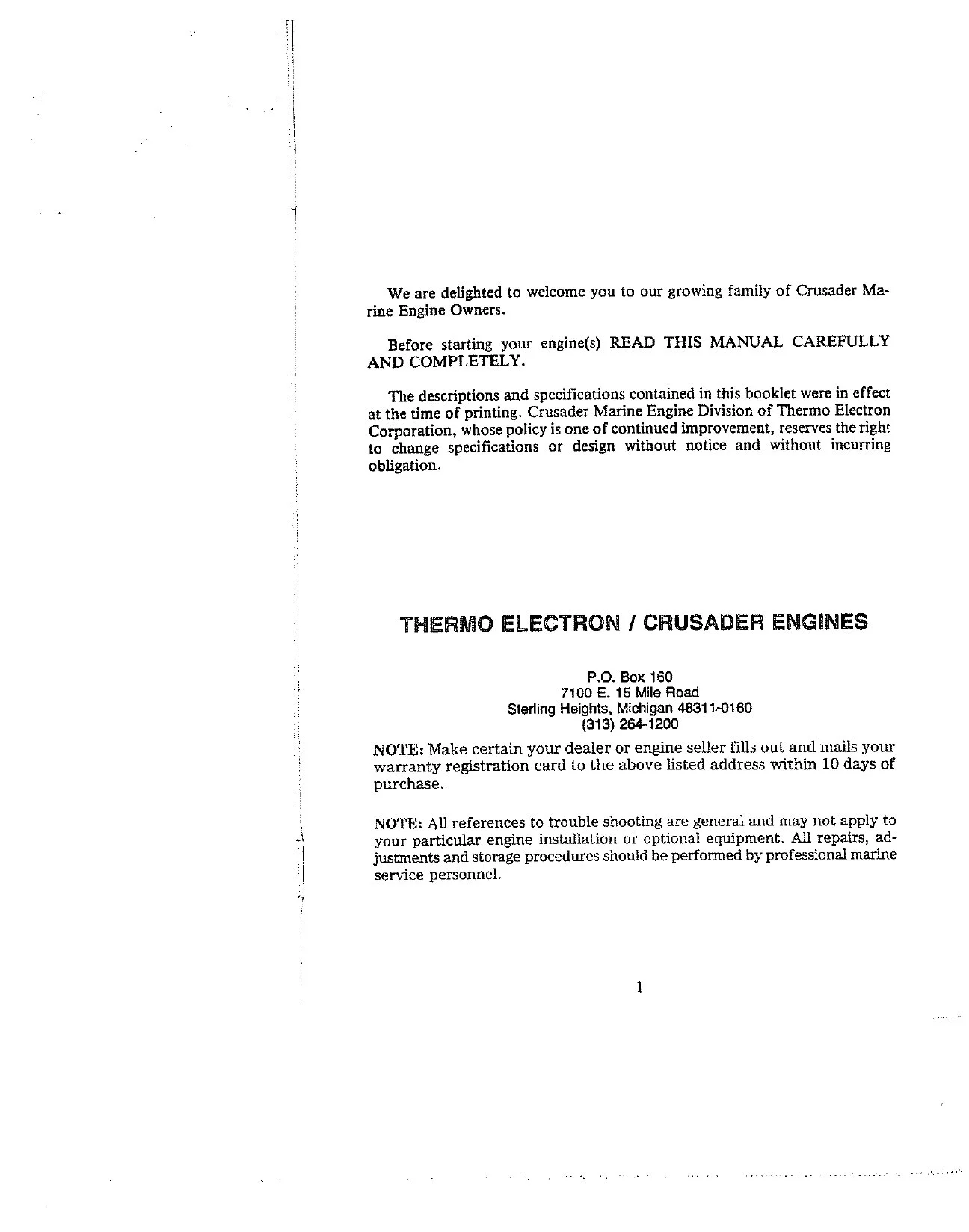 We are delighted to welcome you to our growing family of Crusader Marine Engine Owners.

Before starting your engine(s) READ THIS MANUAL CAREFULLY AND COMPLETELY.

The descriptions and specifications contained in this booklet were in effect at the time of printing. Crusader Marine Engine Division of Thermo Electron Corporation, whose policy is one of continued improvement, reserves the right to change specifications or design without notice and without incurring obligation.

THERMO ELECTRON / CRUSADER ENGINES

P.O. Box 160
7100 E. 15 Mile Road
Sterling Heights, Michigan 48311-0160
(313) 264-1200

NOTE: Make certain your dealer or engine seller fills out and mails your warranty registration card to the above listed address within 10 days of purchase.

NOTE: All references to trouble shooting are general and may not apply to your particular engine installation or optional equipment. All repairs, adjustments and storage procedures should be performed by professional marine service personnel.

1